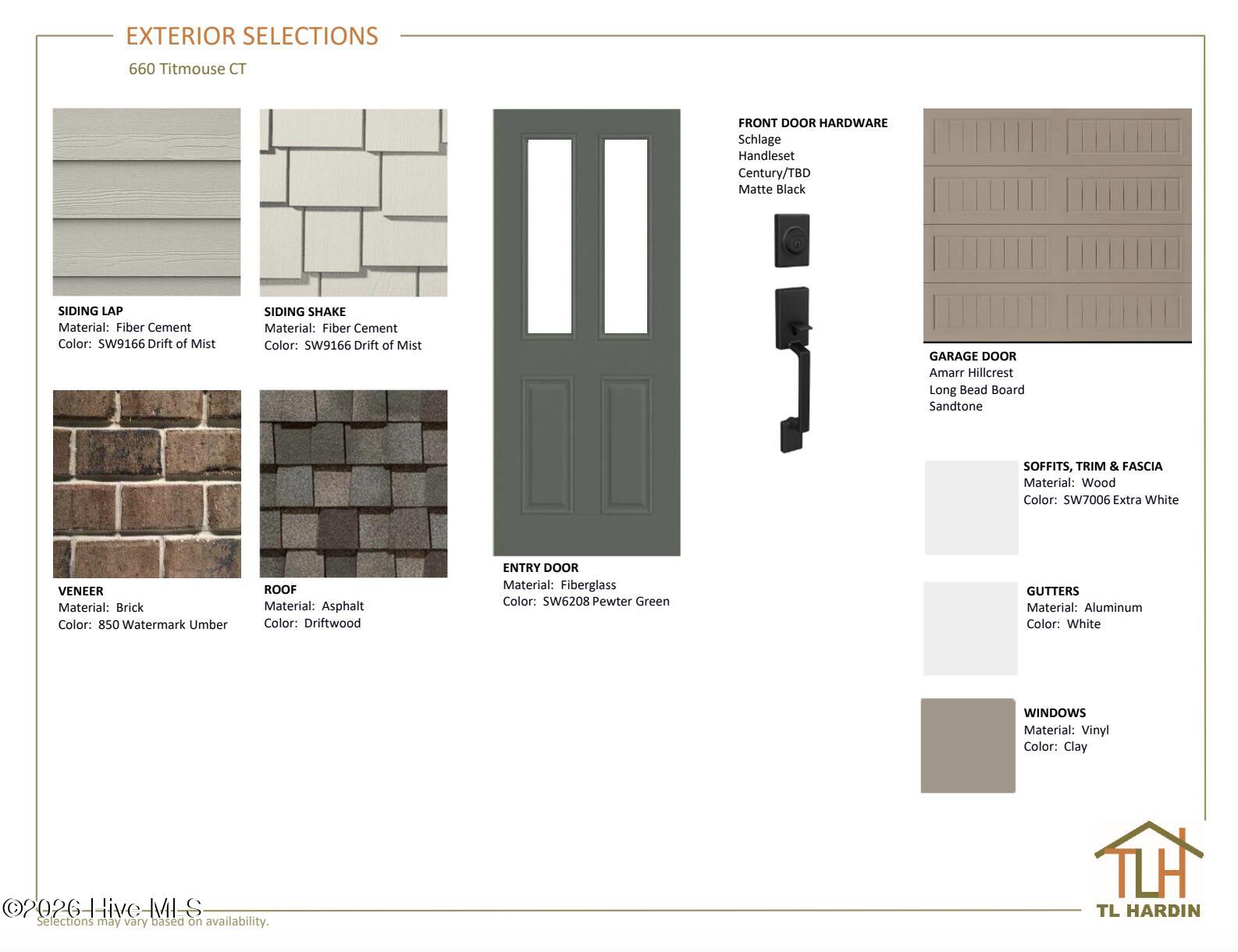 EXTERIOR SELECTIONS

660 Titmouse CT

SIDING LAP
Material: Fiber Cement
Color: SW9166 Drift of Mist

SIDING SHAKE
Material: Fiber Cement
Color: SW9166 Drift of Mist

VENEER
Material: Brick
Color: 850 Watermark Umber

ROOF
Material: Asphalt
Color: Driftwood

ENTRY DOOR
Material: Fiberglass
Color: SW6208 Pewter Green

FRONT DOOR HARDWARE
Schlage
Handleset
Century/TBD
Matte Black

GARAGE DOOR
Amarr Hillcrest
Long Bead Board
Sandtone

SOFFITS, TRIM & FASCIA
Material: Wood
Color: SW7006 Extra White

GUTTERS
Material: Aluminum
Color: White

WINDOWS
Material: Vinyl
Color: Clay

TLH
TL HARDIN

©2026 Hive MLS
Selections may vary based on availability.